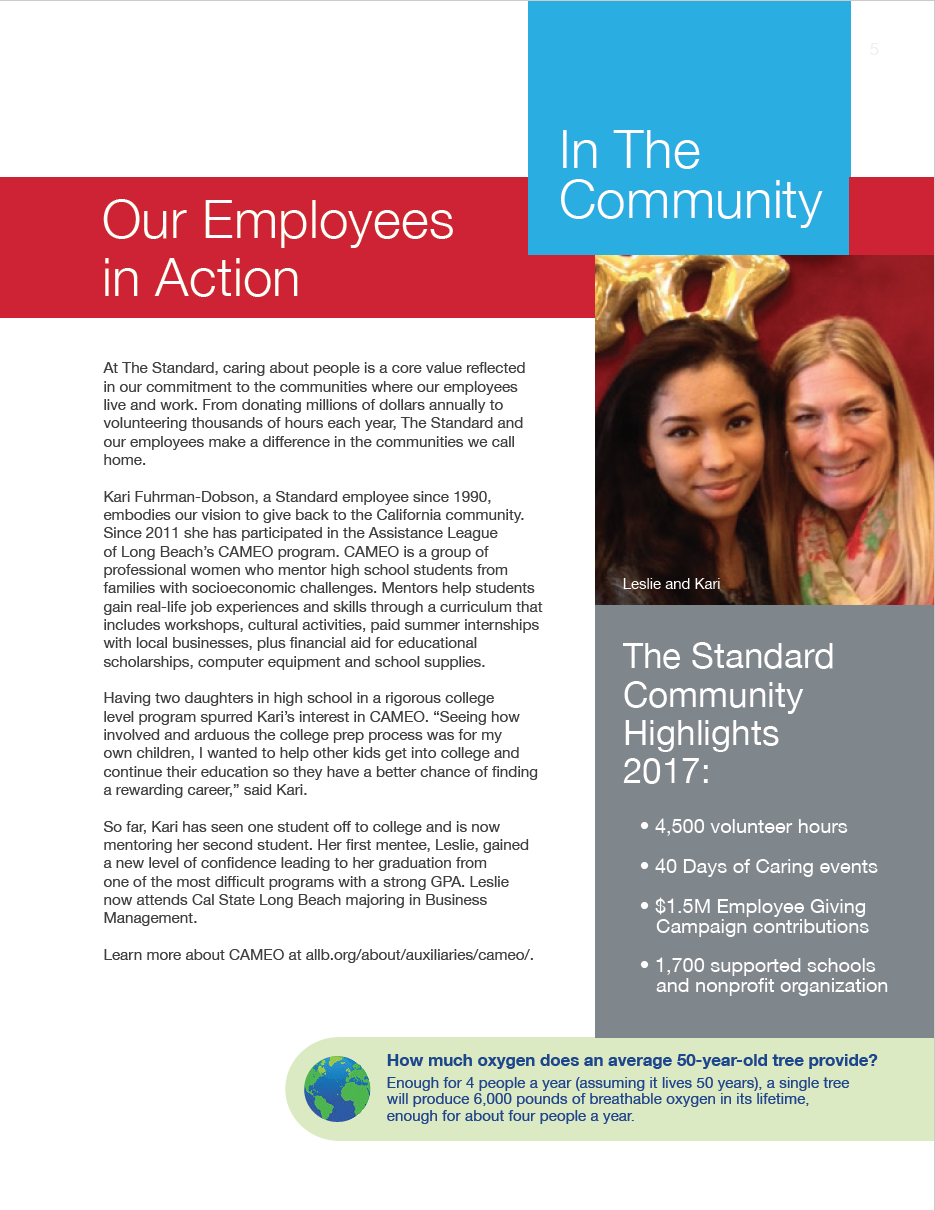 5

In The Community

Our Employees in Action

At The Standard, caring about people is a core value reflected in our commitment to the communities where our employees live and work. From donating millions of dollars annually to volunteering thousands of hours each year, The Standard and our employees make a difference in the communities we call home.

Kari Fuhrman-Dobson, a Standard employee since 1990, embodies our vision to give back to the California community. Since 2011 she has participated in the Assistance League of Long Beach's CAMEO program. CAMEO is a group of professional women who mentor high school students from families with socioeconomic challenges. Mentors help students gain real-life job experiences and skills through a curriculum that includes workshops, cultural activities, paid summer internships with local businesses, plus financial aid for educational scholarships, computer equipment and school supplies.

Having two daughters in high school in a rigorous college level program spurred Kari's interest in CAMEO. "Seeing how involved and arduous the college prep process was for my own children, I wanted to help other kids get into college and continue their education so they have a better chance of finding a rewarding career," said Kari.

So far, Kari has seen one student off to college and is now mentoring her second student. Her first mentee, Leslie, gained a new level of confidence leading to her graduation from one of the most difficult programs with a strong GPA. Leslie now attends Cal State Long Beach majoring in Business Management.

Learn more about CAMEO at allb.org/about/auxiliaries/cameo/.

Leslie and Kari

The Standard Community Highlights 2017:

• 4,500 volunteer hours
• 40 Days of Caring events
• $1.5M Employee Giving Campaign contributions
• 1,700 supported schools and nonprofit organization

How much oxygen does an average 50-year-old tree provide?
Enough for 4 people a year (assuming it lives 50 years), a single tree will produce 6,000 pounds of breathable oxygen in its lifetime, enough for about four people a year.